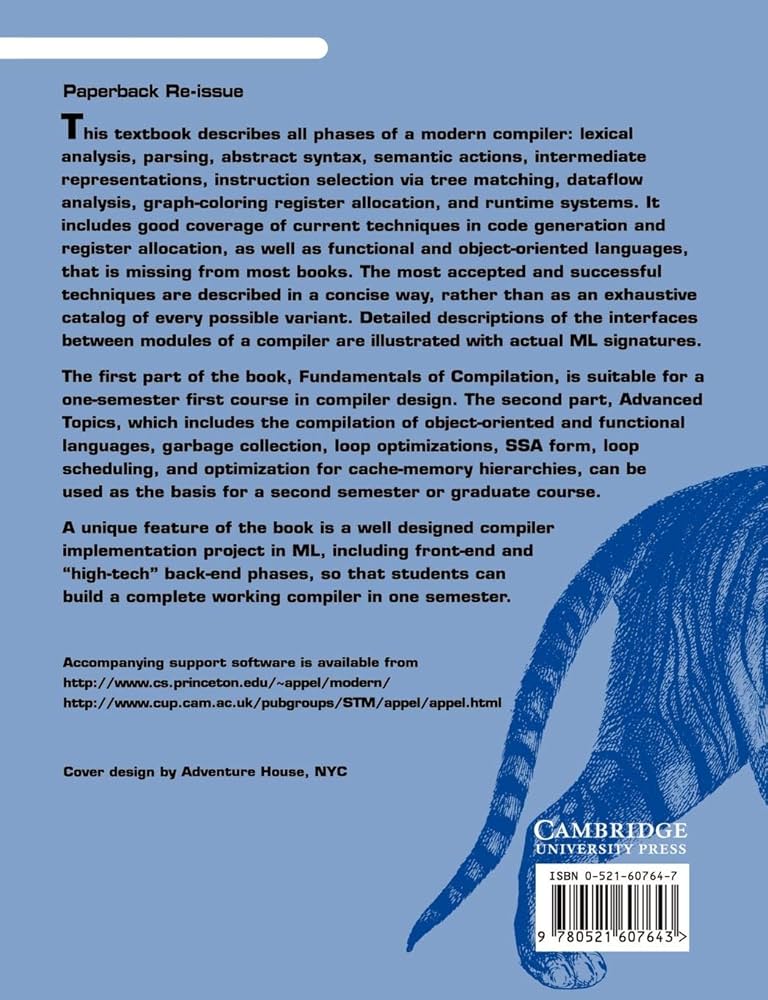 Paperback Re-issue

This textbook describes all phases of a modern compiler: lexical analysis, parsing, abstract syntax, semantic actions, intermediate representations, instruction selection via tree matching, dataflow analysis, graph-coloring register allocation, and runtime systems. It includes good coverage of current techniques in code generation and register allocation, as well as functional and object-oriented languages, that is missing from most books. The most accepted and successful techniques are described in a concise way, rather than as an exhaustive catalog of every possible variant. Detailed descriptions of the interfaces between modules of a compiler are illustrated with actual ML signatures.

The first part of the book, Fundamentals of Compilation, is suitable for a one-semester first course in compiler design. The second part, Advanced Topics, which includes the compilation of object-oriented and functional languages, garbage collection, loop optimizations, SSA form, loop scheduling, and optimization for cache-memory hierarchies, can be used as the basis for a second semester or graduate course.

A unique feature of the book is a well designed compiler implementation project in ML, including front-end and "high-tech" back-end phases, so that students can build a complete working compiler in one semester.

Accompanying support software is available from
http://www.cs.princeton.edu/~appel/modern/
http://www.cup.cam.ac.uk/pubgroups/STM/appel/appel.html

Cover design by Adventure House, NYC

CAMBRIDGE
UNIVERSITY PRESS

ISBN 0-521-60764-7

9 780521 607643 >